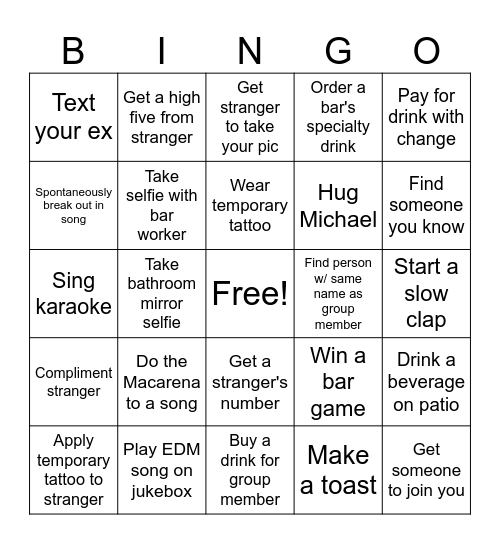 | B | I | N | G | O |
|---|---|---|---|---|
| Text your ex | Get a high five from stranger | Get stranger to take your pic | Order a bar's specialty drink | Pay for drink with change |
| Spontaneously break out in song | Take selfie with bar worker | Wear temporary tattoo | Hug Michael | Find someone you know |
| Sing karaoke | Take bathroom mirror selfie | Free! | Find person w/ same name as group member | Start a slow clap |
| Compliment stranger | Do the Macarena to a song | Get a stranger's number | Win a bar game | Drink a beverage on patio |
| Apply temporary tattoo to stranger | Play EDM song on jukebox | Buy a drink for group member | Make a toast | Get someone to join you |